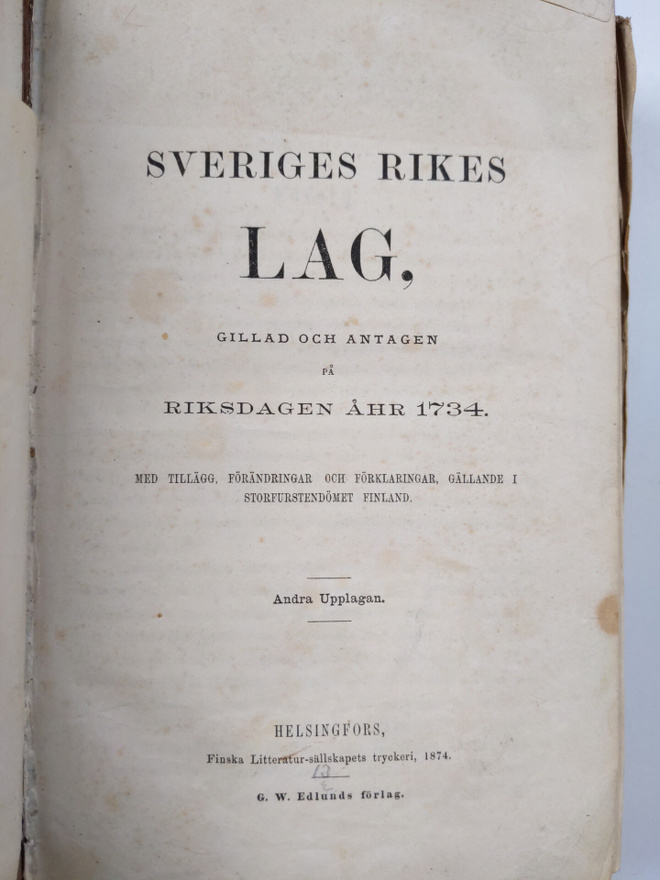 SVERIGES RIKES

LAG,

GILLAD OCH ANTAGEN

PÅ

RIKSDAGEN ÅHR 1734.

MED TILLÄGG, FÖRÄNDRINGAR OCH FÖRKLARINGAR, GÄLLANDE I STORFURSTENDÖMET FINLAND.

Andra Upplagan.

HELSINGFORS,
Finska Litteratur-sällskapets tryckeri, 1874.
13

G. W. Edlunds förlag.